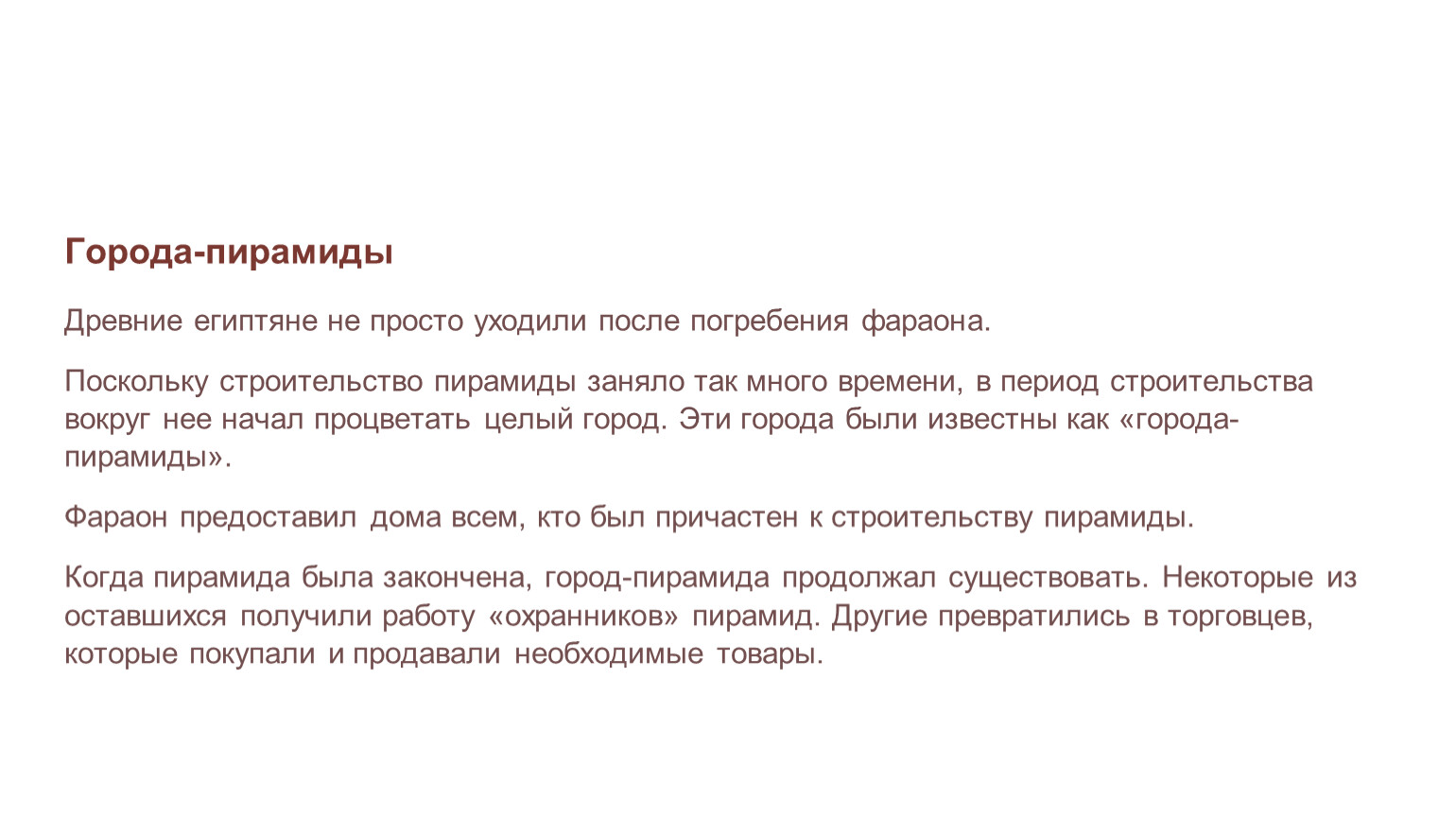 Города-пирамиды

Древние египтяне не просто уходили после погребения фараона.

Поскольку строительство пирамиды заняло так много времени, в период строительства вокруг нее начал процветать целый город. Эти города были известны как «города-пирамиды».

Фараон предоставил дома всем, кто был причастен к строительству пирамиды.

Когда пирамида была закончена, город-пирамида продолжал существовать. Некоторые из оставшихся получили работу «охранников» пирамид. Другие превратились в торговцев, которые покупали и продавали необходимые товары.